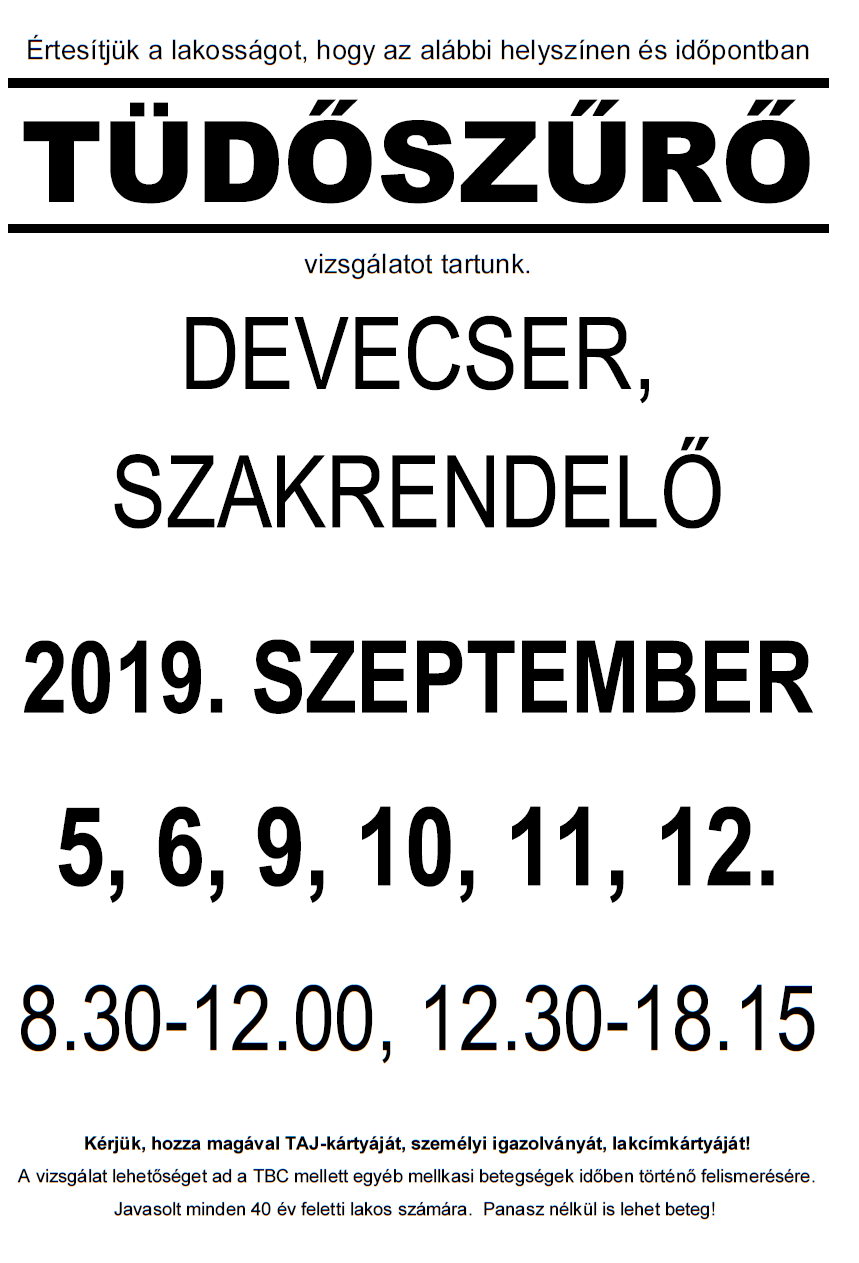 Értesítjük a lakosságot, hogy az alábbi helyszínen és időpontban

TÜDŐSZŰRŐ

vizsgálatot tartunk.

DEVECSER,
SZAKRENDELŐ

2019. SZEPTEMBER

5, 6, 9, 10, 11, 12.

8.30-12.00, 12.30-18.15

Kérjük, hozza magával TAJ-kártyáját, személyi igazolványát, lakcímkártyáját!

A vizsgálat lehetőséget ad a TBC mellett egyéb mellkasi betegségek időben történő felismerésére.

Javasolt minden 40 év feletti lakos számára. Panasz nélkül is lehet beteg!